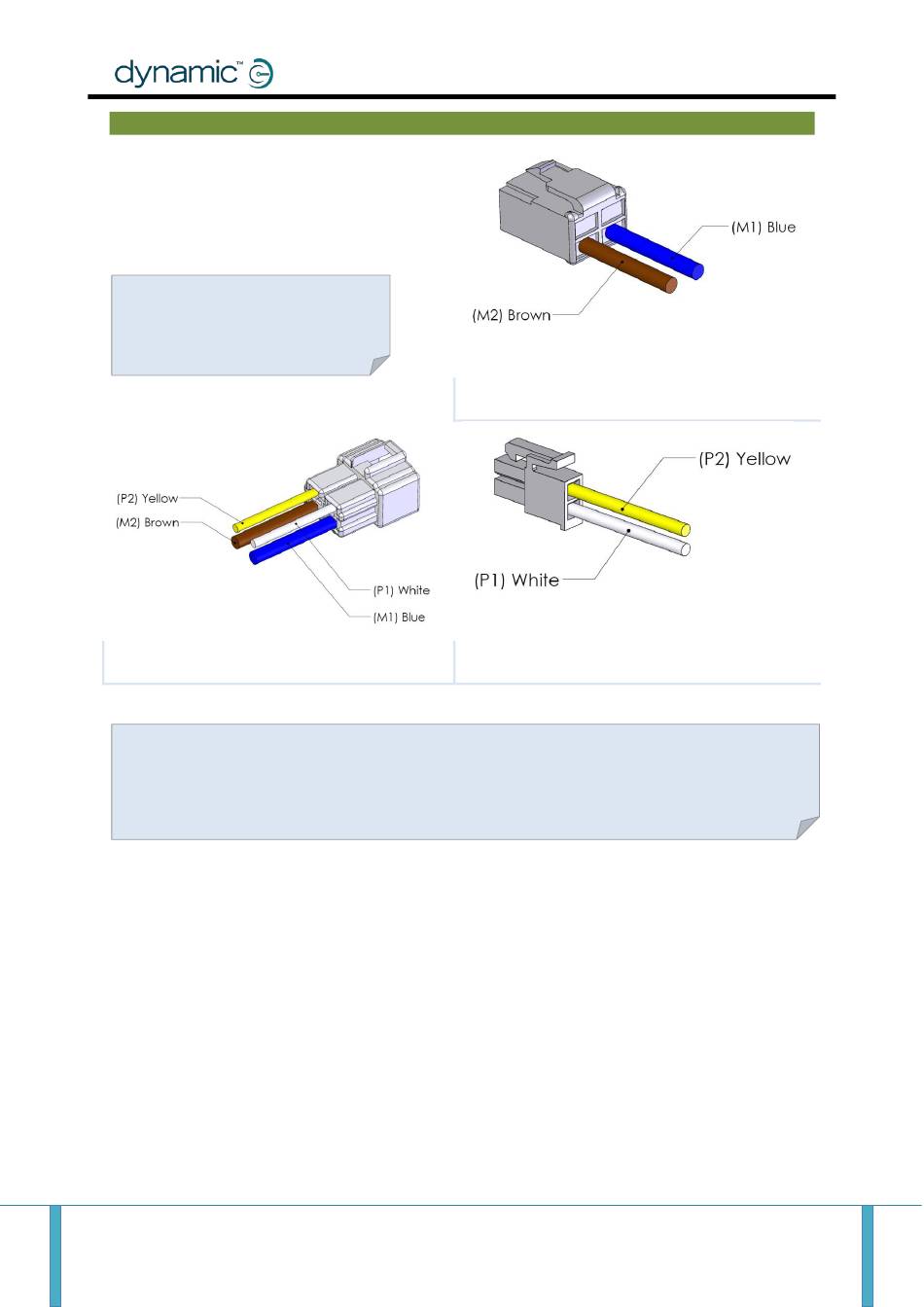 dynamic™

(M1) Blue

(M2) Brown

(P2) Yellow

(M2) Brown

(P1) White

(M1) Blue

(P2) Yellow

(P1) White